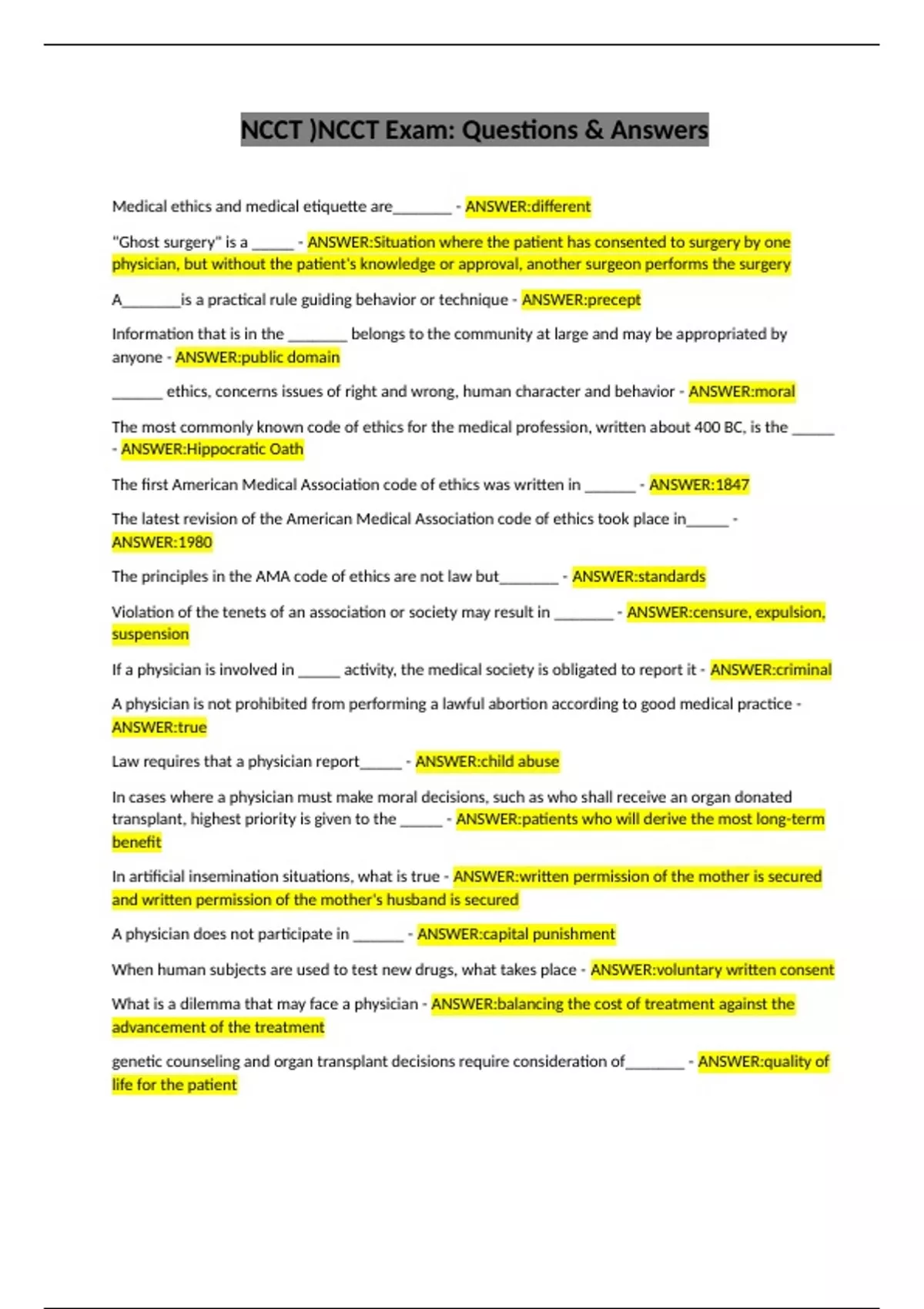 NCCT )NCCT Exam: Questions & Answers

Medical ethics and medical etiquette are_______ - ANSWER:different

"Ghost surgery" is a _____ - ANSWER:Situation where the patient has consented to surgery by one physician, but without the patient's knowledge or approval, another surgeon performs the surgery

A_______is a practical rule guiding behavior or technique - ANSWER:precept

Information that is in the _______ belongs to the community at large and may be appropriated by anyone - ANSWER:public domain

______ ethics, concerns issues of right and wrong, human character and behavior - ANSWER:moral

The most commonly known code of ethics for the medical profession, written about 400 BC, is the _____ - ANSWER:Hippocratic Oath

The first American Medical Association code of ethics was written in ______ - ANSWER:1847

The latest revision of the American Medical Association code of ethics took place in_____ - ANSWER:1980

The principles in the AMA code of ethics are not law but_______ - ANSWER:standards

Violation of the tenets of an association or society may result in _______ - ANSWER:censure, expulsion, suspension

If a physician is involved in _____ activity, the medical society is obligated to report it - ANSWER:criminal

A physician is not prohibited from performing a lawful abortion according to good medical practice - ANSWER:true

Law requires that a physician report_____ - ANSWER:child abuse

In cases where a physician must make moral decisions, such as who shall receive an organ donated transplant, highest priority is given to the _____ - ANSWER:patients who will derive the most long-term benefit

In artificial insemination situations, what is true - ANSWER:written permission of the mother is secured and written permission of the mother's husband is secured

A physician does not participate in ______ - ANSWER:capital punishment

When human subjects are used to test new drugs, what takes place - ANSWER:voluntary written consent

What is a dilemma that may face a physician - ANSWER:balancing the cost of treatment against the advancement of the treatment

genetic counseling and organ transplant decisions require consideration of_______ - ANSWER:quality of life for the patient